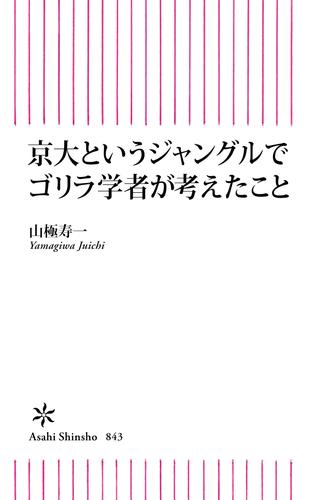 京大というジャングルで
ゴリラ学者が考えたこと

山極寿一
Yamagiwa Juichi

Asahi Shinsho 843